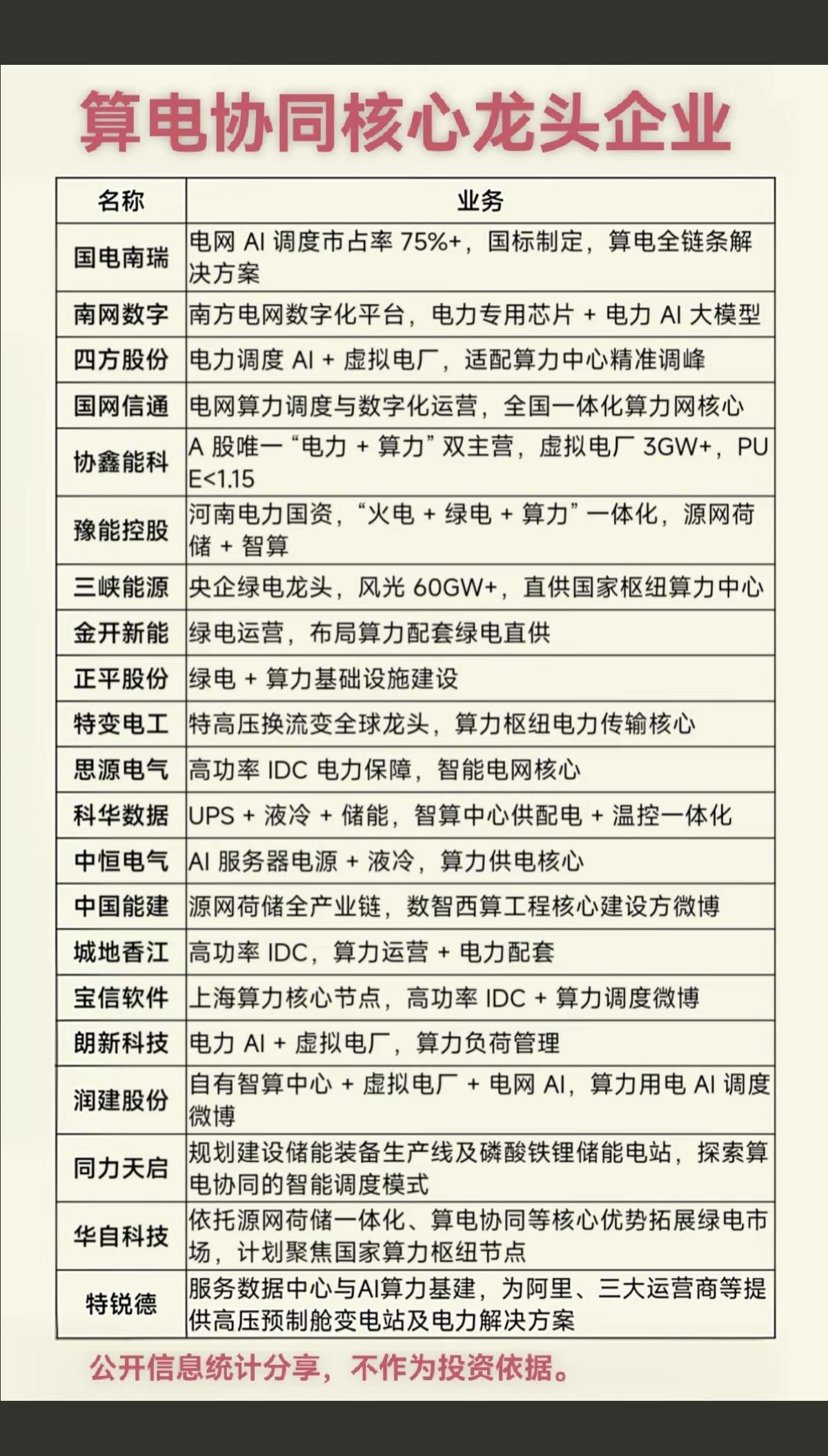 算电协同核心龙头企业

| 名称 | 业务 |
|---|---|
| 国电南瑞 | 电网 AI 调度市占率 75%+，国标制定，算电全链条解决方案 |
| 南网数字 | 南方电网数字化平台，电力专用芯片 + 电力 AI 大模型 |
| 四方股份 | 电力调度 AI + 虚拟电厂，适配算力中心精准调峰 |
| 国网信通 | 电网算力调度与数字化运营，全国一体化算力网核心 |
| 协鑫能科 | A 股唯一“电力 + 算力”双主营，虚拟电厂 3GW+，PUE<1.15 |
| 豫能控股 | 河南电力国资，“火电 + 绿电 + 算力”一体化，源网荷储 + 智算 |
| 三峡能源 | 央企绿电龙头，风光 60GW+，直供国家枢纽算力中心 |
| 金开新能 | 绿电运营，布局算力配套绿电直供 |
| 正平股份 | 绿电 + 算力基础设施建设 |
| 特变电工 | 特高压换流变全球龙头，算力枢纽电力传输核心 |
| 思源电气 | 高功率 IDC 电力保障，智能电网核心 |
| 科华数据 | UPS + 液冷 + 储能，智算中心供配电 + 温控一体化 |
| 中恒电气 | AI 服务器电源 + 液冷，算力供电核心 |
| 中国能建 | 源网荷储全产业链，数智西算工程核心建设方微博 |
| 城地香江 | 高功率 IDC，算力运营 + 电力配套 |
| 宝信软件 | 上海算力核心节点，高功率 IDC + 算力调度微博 |
| 朗新科技 | 电力 AI + 虚拟电厂，算力负荷管理 |
| 润建股份 | 自有智算中心 + 虚拟电厂 + 电网 AI，算力用电 AI 调度微博 |
| 同力天启 | 规划建设储能装备生产线及磷酸铁锂储能电站，探索算电协同的智能调度模式 |
| 华自科技 | 依托源网荷储一体化、算电协同等核心优势拓展绿电市场，计划聚焦国家算力枢纽节点 |
| 特锐德 | 服务数据中心与AI算力基建，为阿里、三大运营商等提供高压预制舱变电站及电力解决方案 |

公开信息统计分享，不作为投资依据。